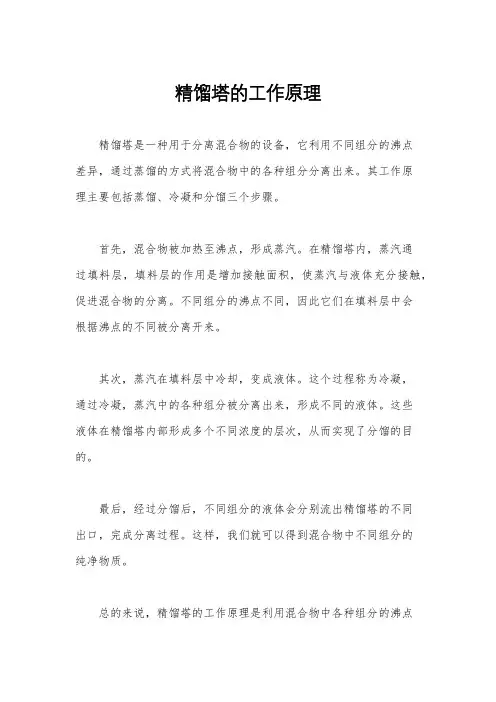 精馏塔的工作原理

精馏塔是一种用于分离混合物的设备，它利用不同组分的沸点差异，通过蒸馏的方式将混合物中的各种组分分离出来。其工作原理主要包括蒸馏、冷凝和分馏三个步骤。

首先，混合物被加热至沸点，形成蒸汽。在精馏塔内，蒸汽通过填料层，填料层的作用是增加接触面积，使蒸汽与液体充分接触，促进混合物的分离。不同组分的沸点不同，因此它们在填料层中会根据沸点的不同被分离开来。

其次，蒸汽在填料层中冷却，变成液体。这个过程称为冷凝，通过冷凝，蒸汽中的各种组分被分离出来，形成不同的液体。这些液体在精馏塔内部形成多个不同浓度的层次，从而实现了分馏的目的。

最后，经过分馏后，不同组分的液体会分别流出精馏塔的不同出口，完成分离过程。这样，我们就可以得到混合物中不同组分的纯净物质。

总的来说，精馏塔的工作原理是利用混合物中各种组分的沸点